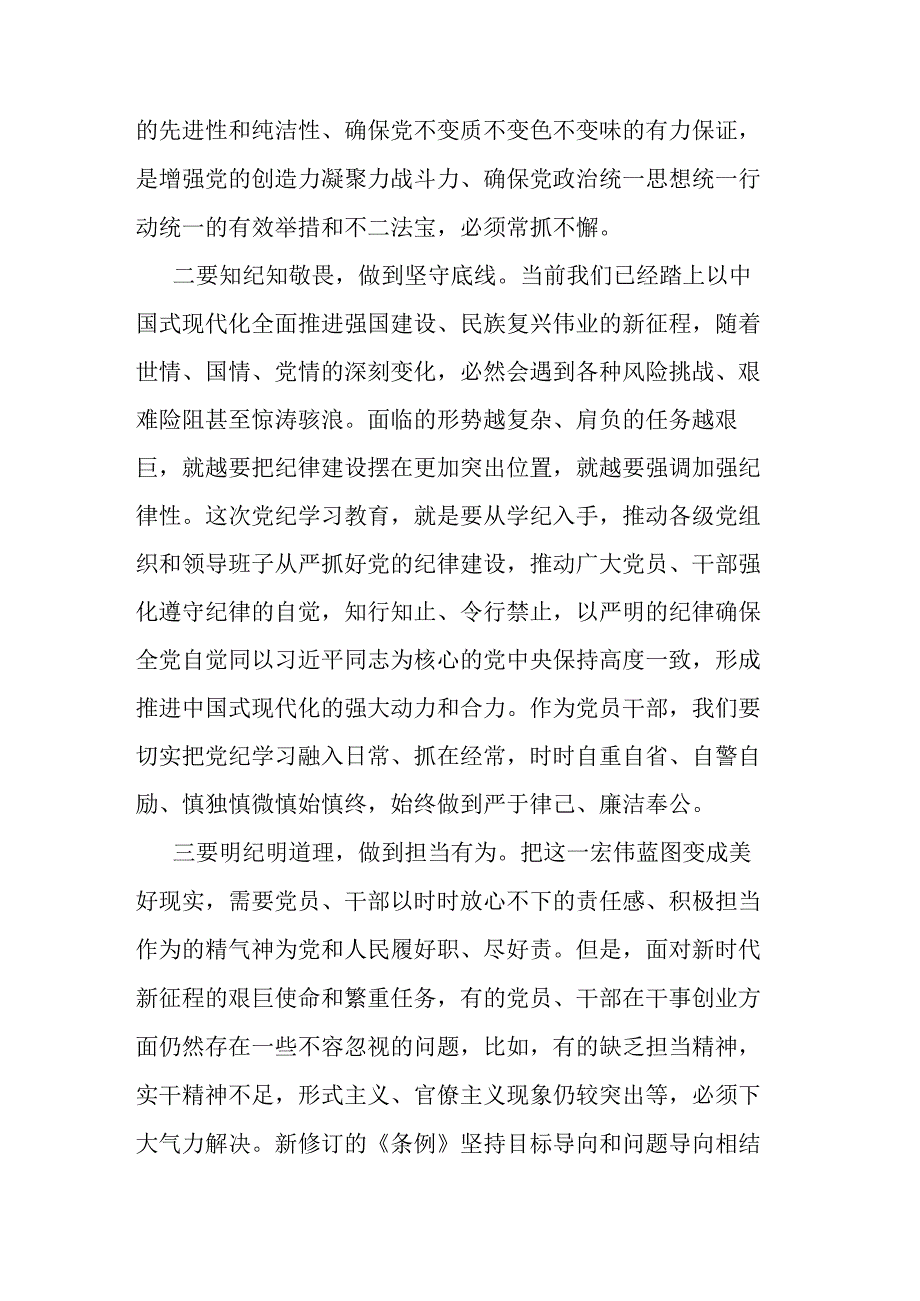 的先进性和纯洁性、确保党不变质不变色不变味的有力保证，是增强党的创造力凝聚力战斗力、确保党政治统一思想统一行动统一的有效举措和不二法宝，必须常抓不懈。

二要知纪知敬畏，做到坚守底线。当前我们已经踏上以中国式现代化全面推进强国建设、民族复兴伟业的新征程，随着世情、国情、党情的深刻变化，必然会遇到各种风险挑战、艰难险阻甚至惊涛骇浪。面临的形势越复杂、肩负的任务越艰巨，就越要把纪律建设摆在更加突出位置，就越要强调加强纪律性。这次党纪学习教育，就是要从学纪入手，推动各级党组织和领导班子从严抓好党的纪律建设，推动广大党员、干部强化遵守纪律的自觉，知行知止、令行禁止，以严明的纪律确保全党自觉同以习近平同志为核心的党中央保持高度一致，形成推进中国式现代化的强大动力和合力。作为党员干部，我们要切实把党纪学习融入日常、抓在经常，时时自重自省、自警自励、慎独慎微慎始慎终，始终做到严于律己、廉洁奉公。

三要明纪明道理，做到担当有为。把这一宏伟蓝图变成美好现实，需要党员、干部以时时放心不下的责任感、积极担当作为的精气神为党和人民履好职、尽好责。但是，面对新时代新征程的艰巨使命和繁重任务，有的党员、干部在干事创业方面仍然存在一些不容忽视的问题，比如，有的缺乏担当精神，实干精神不足，形式主义、官僚主义现象仍较突出等，必须下大气力解决。新修订的《条例》坚持目标导向和问题导向相结